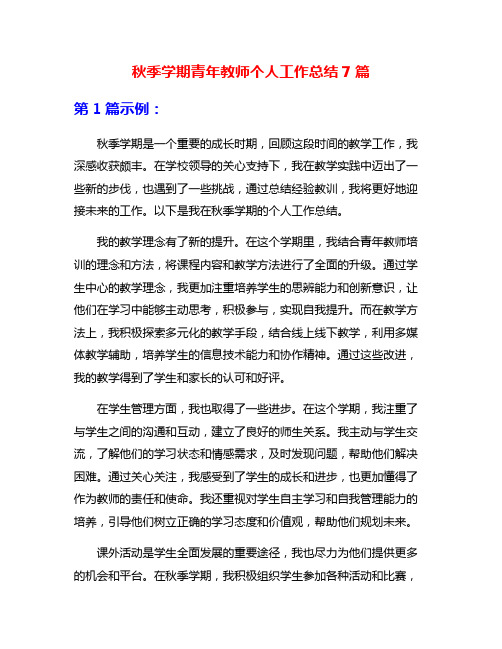 秋季学期青年教师个人工作总结 7 篇

第 1 篇示例：

秋季学期是一个重要的成长时期，回顾这段时间的教学工作，我深感收获颇丰。在学校领导的关心支持下，我在教学实践中迈出了一些新的步伐，也遇到了一些挑战，通过总结经验教训，我将更好地迎接未来的工作。以下是我在秋季学期的个人工作总结。

我的教学理念有了新的提升。在这个学期里，我结合青年教师培训的理念和方法，将课程内容和教学方法进行了全面的升级。通过学生中心的教学理念，我更加注重培养学生的思辨能力和创新意识，让他们在学习中能够主动思考，积极参与，实现自我提升。而在教学方法上，我积极探索多元化的教学手段，结合线上线下教学，利用多媒体教学辅助，培养学生的信息技术能力和协作精神。通过这些改进，我的教学得到了学生和家长的认可和好评。

在学生管理方面，我也取得了一些进步。在这个学期，我注重了与学生之间的沟通和互动，建立了良好的师生关系。我主动与学生交流，了解他们的学习状态和情感需求，及时发现问题，帮助他们解决困难。通过关心关注，我感受到了学生的成长和进步，也更加懂得了作为教师的责任和使命。我还重视对学生自主学习和自我管理能力的培养，引导他们树立正确的学习态度和价值观，帮助他们规划未来。

课外活动是学生全面发展的重要途径，我也尽力为他们提供更多的机会和平台。在秋季学期，我积极组织学生参加各种活动和比赛，